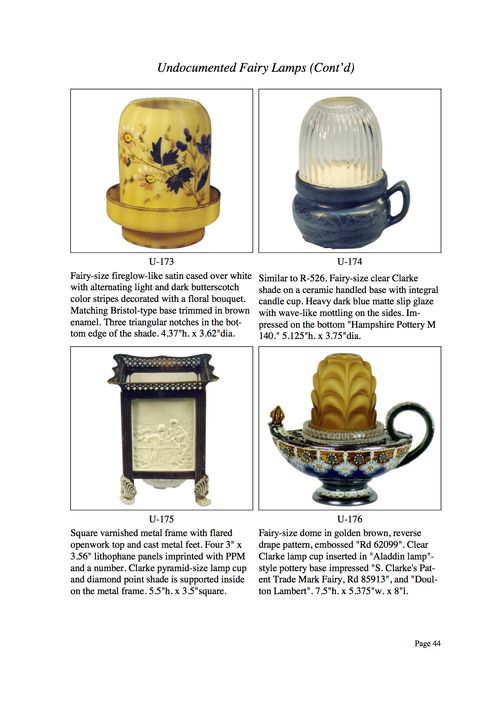 Undocumented Fairy Lamps (Cont'd)

U-173
Fairy-size fireglow-like satin cased over white with alternating light and dark butterscotch color stripes decorated with a floral bouquet. Matching Bristol-type base trimmed in brown enamel. Three triangular notches in the bottom edge of the shade. 4.37"h. x 3.62"dia.

U-174
Similar to R-526. Fairy-size clear Clarke shade on a ceramic handled base with integral candle cup. Heavy dark blue matte slip glaze with wave-like mottling on the sides. Impressed on the bottom "Hampshire Pottery M 140." 5.125"h. x 3.75"dia.

U-175
Square varnished metal frame with flared openwork top and cast metal feet. Four 3" x 3.56" lithophane panels imprinted with PPM and a number. Clarke pyramid-size lamp cup and diamond point shade is supported inside on the metal frame. 5.5"h. x 3.5"square.

U-176
Fairy-size dome in golden brown, reverse drape pattern, embossed "Rd 62099". Clear Clarke lamp cup inserted in "Aladdin lamp"-style pottery base impressed "S. Clarke's Patent Trade Mark Fairy, Rd 85913", and "Doulton Lambert". 7.5"h. x 5.375"w. x 8"l.

Page 44